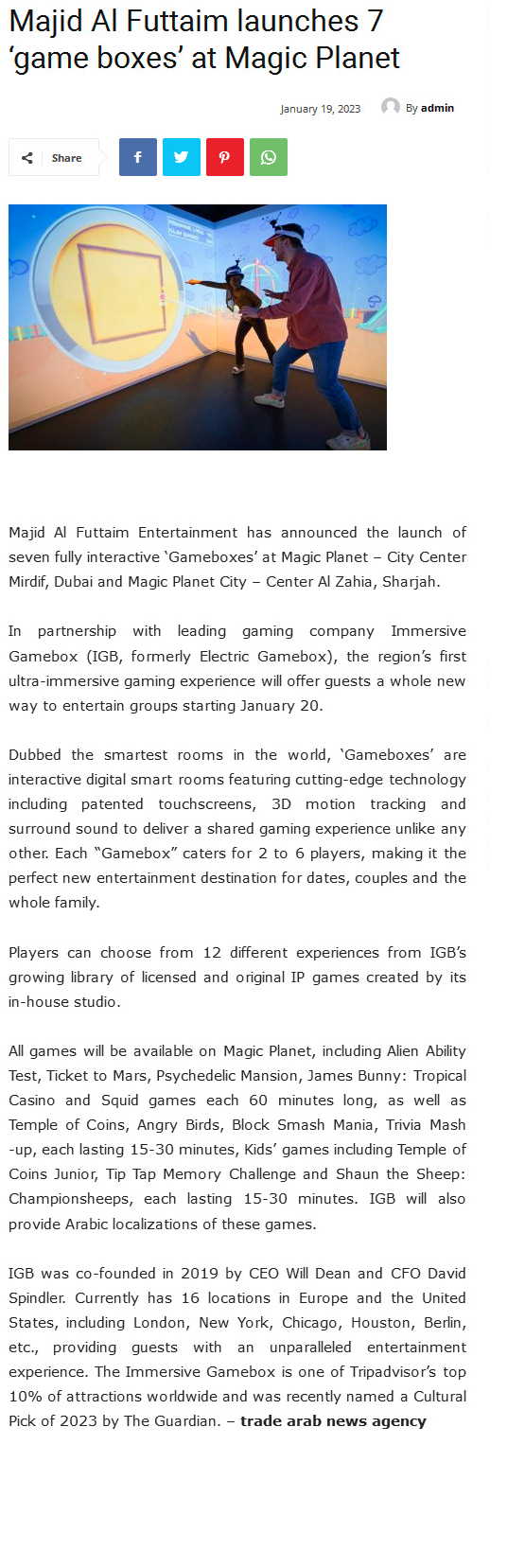 Majid Al Futtaim launches 7 ‘game boxes’ at Magic Planet

January 19, 2023 By admin

Share

Majid Al Futtaim Entertainment has announced the launch of seven fully interactive ‘Gameboxes’ at Magic Planet – City Center Mirdif, Dubai and Magic Planet City – Center Al Zahia, Sharjah.

In partnership with leading gaming company Immersive Gamebox (IGB, formerly Electric Gamebox), the region’s first ultra-immersive gaming experience will offer guests a whole new way to entertain groups starting January 20.

Dubbed the smartest rooms in the world, ‘Gameboxes’ are interactive digital smart rooms featuring cutting-edge technology including patented touchscreens, 3D motion tracking and surround sound to deliver a shared gaming experience unlike any other. Each “Gamebox” caters for 2 to 6 players, making it the perfect new entertainment destination for dates, couples and the whole family.

Players can choose from 12 different experiences from IGB’s growing library of licensed and original IP games created by its in-house studio.

All games will be available on Magic Planet, including Alien Ability Test, Ticket to Mars, Psychedelic Mansion, James Bunny: Tropical Casino and Squid games each 60 minutes long, as well as Temple of Coins, Angry Birds, Block Smash Mania, Trivia Mash -up, each lasting 15-30 minutes, Kids’ games including Temple of Coins Junior, Tip Tap Memory Challenge and Shaun the Sheep: Championsheeps, each lasting 15-30 minutes. IGB will also provide Arabic localizations of these games.

IGB was co-founded in 2019 by CEO Will Dean and CFO David Spindler. Currently has 16 locations in Europe and the United States, including London, New York, Chicago, Houston, Berlin, etc., providing guests with an unparalleled entertainment experience. The Immersive Gamebox is one of Tripadvisor’s top 10% of attractions worldwide and was recently named a Cultural Pick of 2023 by The Guardian. – trade arab news agency